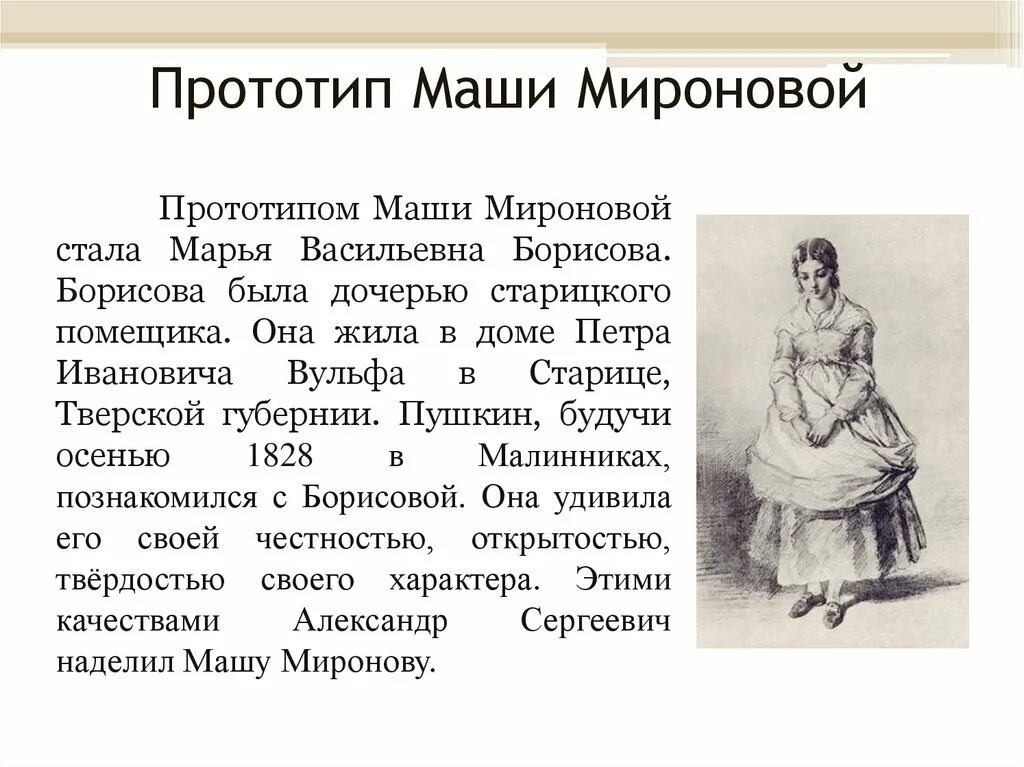 Прототип Маши Мироновой

Прототипом Маши Мироновой стала Марья Васильевна Борисова. Борисова была дочерью старицкого помещика. Она жила в доме Петра Ивановича Вульфа в Старице, Тверской губернии. Пушкин, будучи осенью 1828 в Малинниках, познакомился с Борисовой. Она удивила его своей честностью, открытостью, твёрдостью своего характера. Этими качествами Александр Сергеевич наделил Машу Миронову.